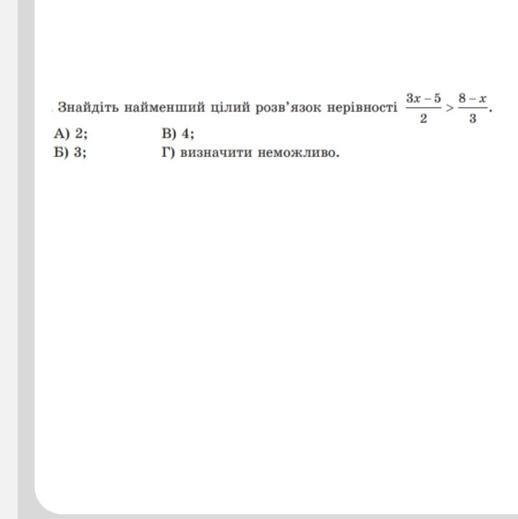 Знайдіть найменший цілий розв'язок нерівності $\frac{3x-5}{2} > \frac{8-x}{3}$.

А) 2;
Б) 3;
В) 4;
Г) визначити неможливо.